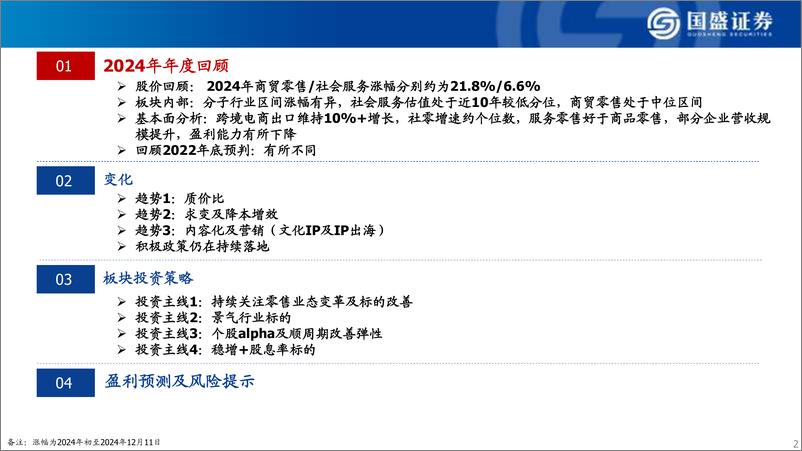 国盛证券
GUOSHENG SECURITIES

01 2024年年度回顾

➢ 股价回顾：2024年商贸零售/社会服务涨幅分别约为21.8%/6.6%
➢ 板块内部：分子行业区间涨幅有异，社会服务估值处于近10年较低分位，商贸零售处于中位区间
➢ 基本面分析：跨境电商出口维持10%+增长，社零增速约个位数，服务零售好于商品零售，部分企业营收规模提升，盈利能力有所下降
➢ 回顾2022年底预判：有所不同

02 变化

➢ 趋势1：质价比
➢ 趋势2：求变及降本增效
➢ 趋势3：内容化及营销（文化IP及IP出海）
➢ 积极政策仍在持续落地

03 板块投资策略

➢ 投资主线1：持续关注零售业态变革及标的改善
➢ 投资主线2：景气行业标的
➢ 投资主线3：个股alpha及顺周期改善弹性
➢ 投资主线4：稳增+股息率标的

04 盈利预测及风险提示

备注：涨幅为2024年初至2024年12月11日

2